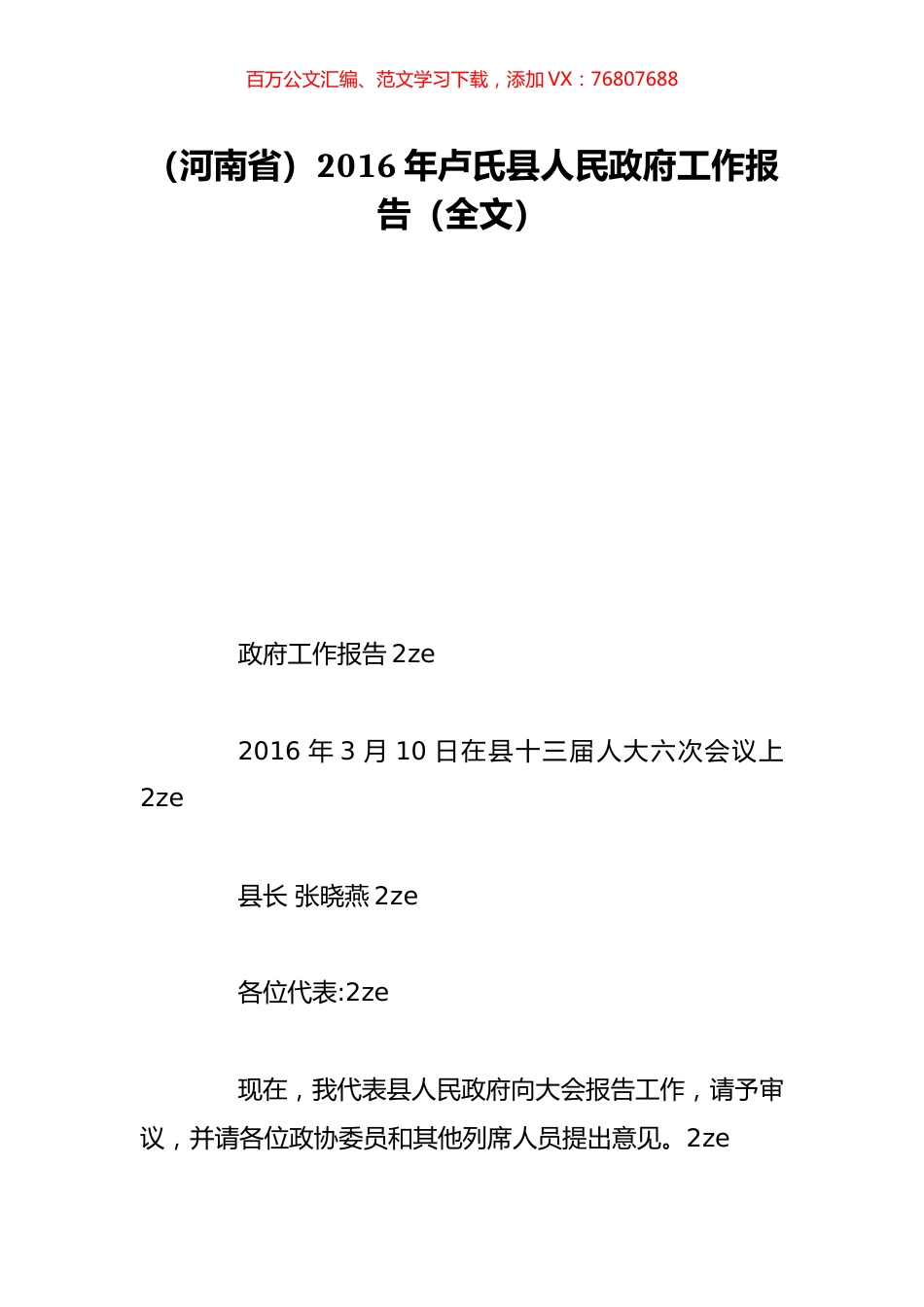 百万公文汇编、范文学习下载，添加 VX：76807688

（河南省）2016 年卢氏县人民政府工作报告（全文）

政府工作报告 2ze

2016 年 3 月 10 日在县十三届人大六次会议上 2ze

县长 张晓燕 2ze

各位代表:2ze

现在，我代表县人民政府向大会报告工作，请予审议，并请各位政协委员和其他列席人员提出意见。2ze